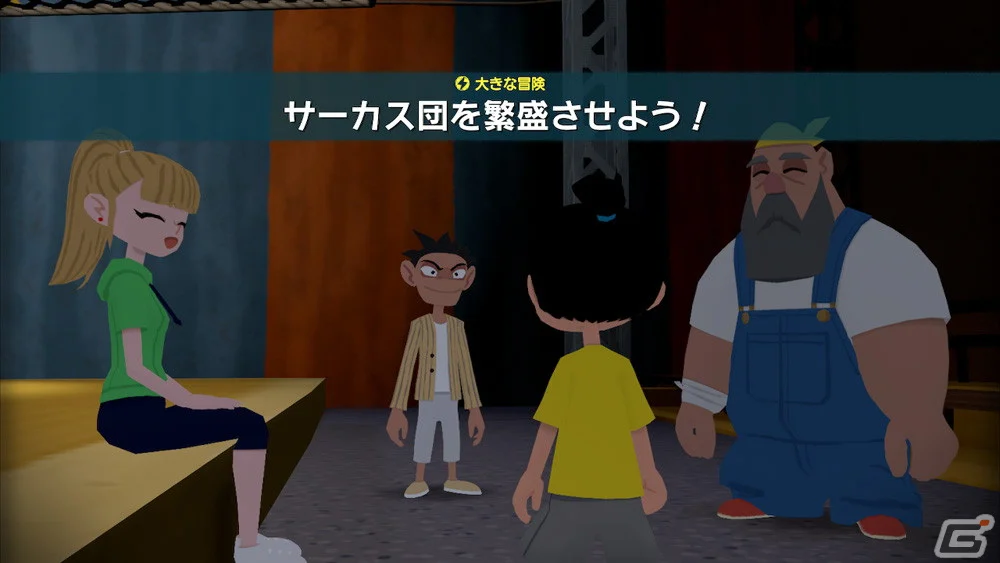 大きな冒険
サーカス団を繁盛させよう！